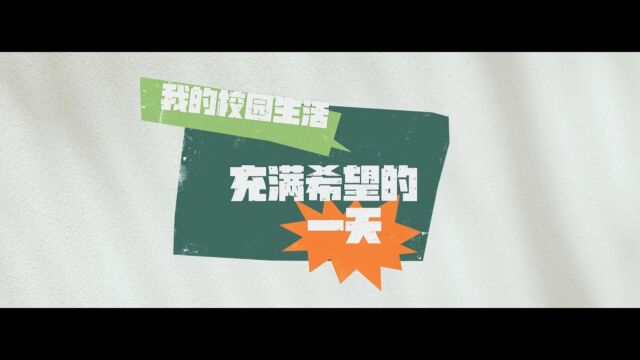 我的校园生活

充满希望的
一天